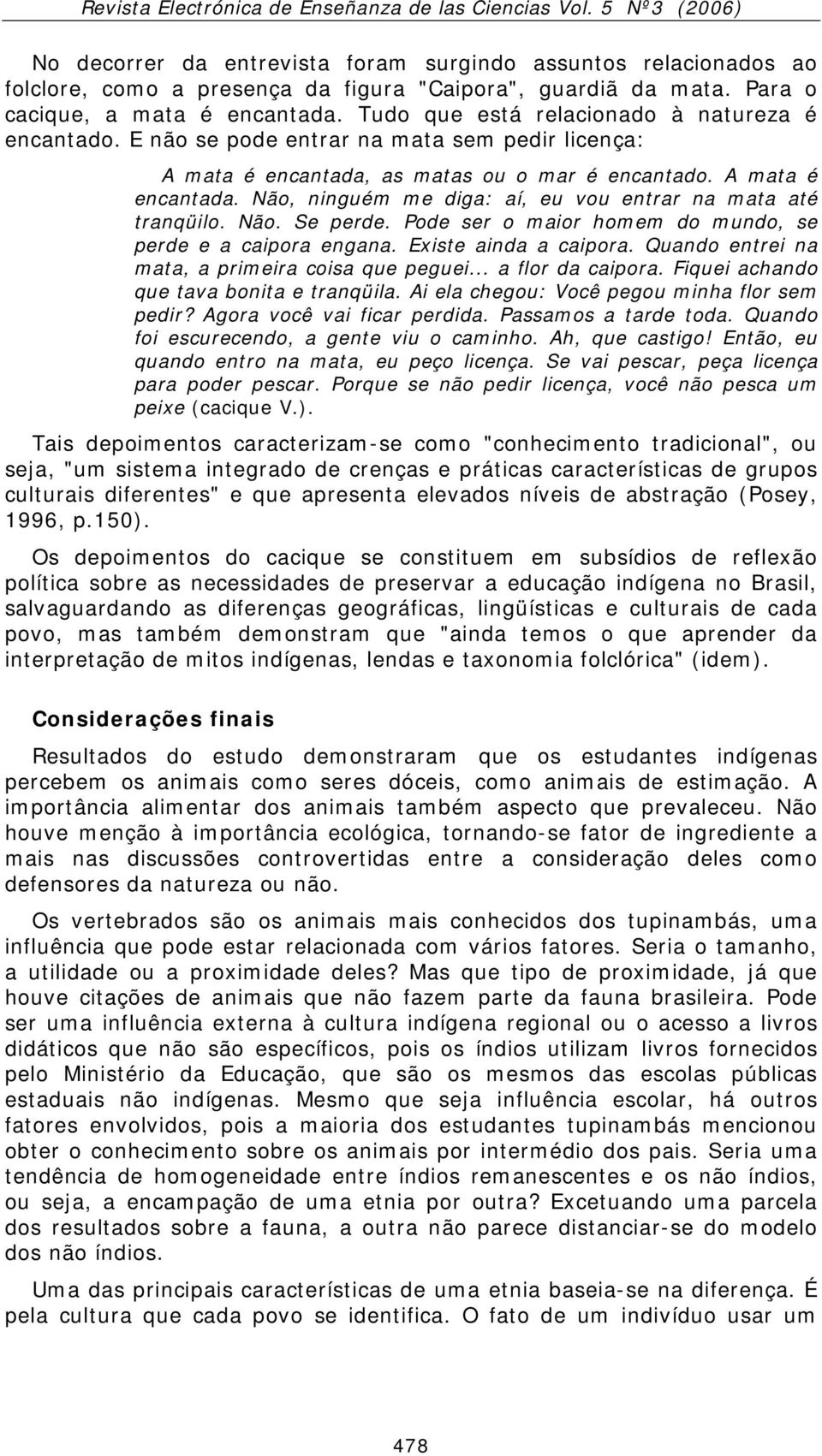 Revista Electrónica de Enseñanza de las Ciencias Vol. 5 Nº3 (2006)

No decorrer da entrevista foram surgindo assuntos relacionados ao folclore, como a presença da figura "Caipora", guardiã da mata. Para o cacique, a mata é encantada. Tudo que está relacionado à natureza é encantado. E não se pode entrar na mata sem pedir licença:

A mata é encantada, as matas ou o mar é encantado. A mata é encantada. Não, ninguém me diga: aí, eu vou entrar na mata até tranqüilo. Não. Se perde. Pode ser o maior homem do mundo, se perde e a caipora engana. Existe ainda a caipora. Quando entrei na mata, a primeira coisa que peguei... a flor da caipora. Fiquei achando que tava bonita e tranqüila. Ai ela chegou: Você pegou minha flor sem pedir? Agora você vai ficar perdida. Passamos a tarde toda. Quando foi escurecendo, a gente viu o caminho. Ah, que castigo! Então, eu quando entro na mata, eu peço licença. Se vai pescar, peça licença para poder pescar. Porque se não pedir licença, você não pesca um peixe (cacique V.).

Tais depoimentos caracterizam-se como "conhecimento tradicional", ou seja, "um sistema integrado de crenças e práticas características de grupos culturais diferentes" e que apresenta elevados níveis de abstração (Posey, 1996, p.150).

Os depoimentos do cacique se constituem em subsídios de reflexão política sobre as necessidades de preservar a educação indígena no Brasil, salvaguardando as diferenças geográficas, lingüísticas e culturais de cada povo, mas também demonstram que "ainda temos o que aprender da interpretação de mitos indígenas, lendas e taxonomia folclórica" (idem).

Considerações finais

Resultados do estudo demonstraram que os estudantes indígenas percebem os animais como seres dóceis, como animais de estimação. A importância alimentar dos animais também aspecto que prevaleceu. Não houve menção à importância ecológica, tornando-se fator de ingrediente a mais nas discussões controvertidas entre a consideração deles como defensores da natureza ou não.

Os vertebrados são os animais mais conhecidos dos tupinambás, uma influência que pode estar relacionada com vários fatores. Seria o tamanho, a utilidade ou a proximidade deles? Mas que tipo de proximidade, já que houve citações de animais que não fazem parte da fauna brasileira. Pode ser uma influência externa à cultura indígena regional ou o acesso a livros didáticos que não são específicos, pois os índios utilizam livros fornecidos pelo Ministério da Educação, que são os mesmos das escolas públicas estaduais não indígenas. Mesmo que seja influência escolar, há outros fatores envolvidos, pois a maioria dos estudantes tupinambás mencionou obter o conhecimento sobre os animais por intermédio dos pais. Seria uma tendência de homogeneidade entre índios remanescentes e os não índios, ou seja, a encampação de uma etnia por outra? Excetuando uma parcela dos resultados sobre a fauna, a outra não parece distanciar-se do modelo dos não índios.

Uma das principais características de uma etnia baseia-se na diferença. É pela cultura que cada povo se identifica. O fato de um indivíduo usar um

478